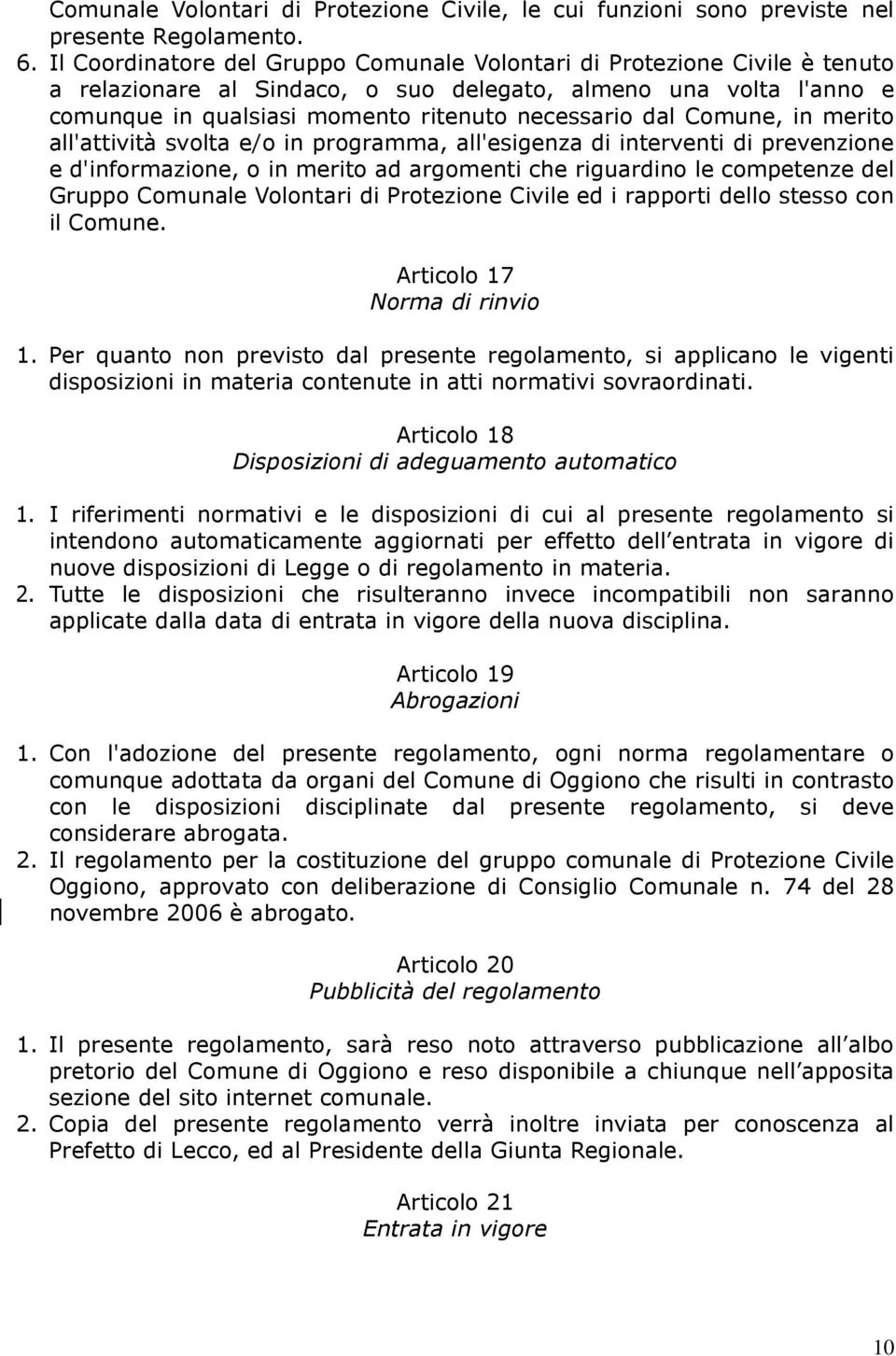 Comunale Volontari di Protezione Civile, le cui funzioni sono previste nel presente Regolamento.

6. Il Coordinatore del Gruppo Comunale Volontari di Protezione Civile è tenuto a relazionare al Sindaco, o suo delegato, almeno una volta l'anno e comunque in qualsiasi momento ritenuto necessario dal Comune, in merito all'attività svolta e/o in programma, all'esigenza di interventi di prevenzione e d'informazione, o in merito ad argomenti che riguardino le competenze del Gruppo Comunale Volontari di Protezione Civile ed i rapporti dello stesso con il Comune.

Articolo 17
Norma di rinvio

1. Per quanto non previsto dal presente regolamento, si applicano le vigenti disposizioni in materia contenute in atti normativi sovraordinati.

Articolo 18
Disposizioni di adeguamento automatico

1. I riferimenti normativi e le disposizioni di cui al presente regolamento si intendono automaticamente aggiornati per effetto dell entrata in vigore di nuove disposizioni di Legge o di regolamento in materia.
2. Tutte le disposizioni che risulteranno invece incompatibili non saranno applicate dalla data di entrata in vigore della nuova disciplina.

Articolo 19
Abrogazioni

1. Con l'adozione del presente regolamento, ogni norma regolamentare o comunque adottata da organi del Comune di Oggiono che risulti in contrasto con le disposizioni disciplinate dal presente regolamento, si deve considerare abrogata.
2. Il regolamento per la costituzione del gruppo comunale di Protezione Civile Oggiono, approvato con deliberazione di Consiglio Comunale n. 74 del 28 novembre 2006 è abrogato.

Articolo 20
Pubblicità del regolamento

1. Il presente regolamento, sarà reso noto attraverso pubblicazione all albo pretorio del Comune di Oggiono e reso disponibile a chiunque nell apposita sezione del sito internet comunale.
2. Copia del presente regolamento verrà inoltre inviata per conoscenza al Prefetto di Lecco, ed al Presidente della Giunta Regionale.

Articolo 21
Entrata in vigore

10